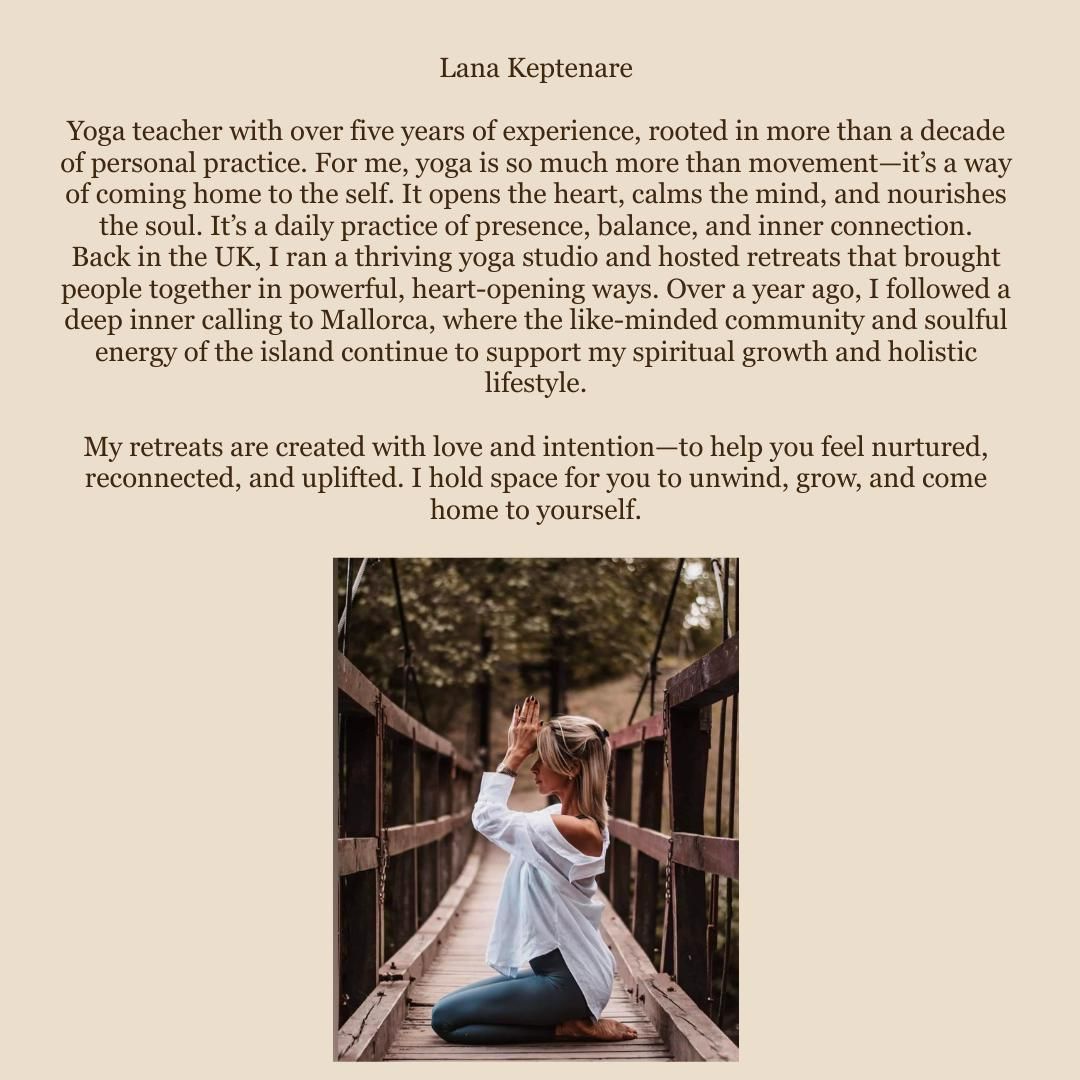 Lana Keptenare

Yoga teacher with over five years of experience, rooted in more than a decade of personal practice. For me, yoga is so much more than movement—it's a way of coming home to the self. It opens the heart, calms the mind, and nourishes the soul. It's a daily practice of presence, balance, and inner connection. Back in the UK, I ran a thriving yoga studio and hosted retreats that brought people together in powerful, heart-opening ways. Over a year ago, I followed a deep inner calling to Mallorca, where the like-minded community and soulful energy of the island continue to support my spiritual growth and holistic lifestyle.

My retreats are created with love and intention—to help you feel nurtured, reconnected, and uplifted. I hold space for you to unwind, grow, and come home to yourself.